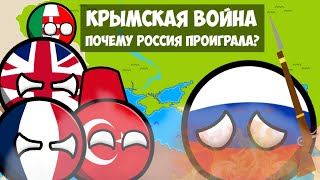 КРЫМСКАЯ ВОЙНА
ПОЧЕМУ РОССИЯ ПРОИГРАЛА?